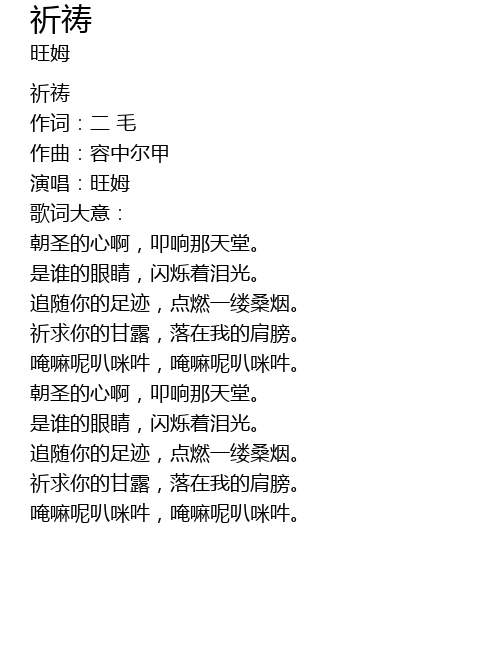 祈祷
旺姆

祈祷
作词：二 毛
作曲：容中尔甲
演唱：旺姆
歌词大意：
朝圣的心啊，叩响那天堂。
是谁的眼睛，闪烁着泪光。
追随你的足迹，点燃一缕桑烟。
祈求你的甘露，落在我的肩膀。
唵嘛呢叭咪吽，唵嘛呢叭咪吽。
朝圣的心啊，叩响那天堂。
是谁的眼睛，闪烁着泪光。
追随你的足迹，点燃一缕桑烟。
祈求你的甘露，落在我的肩膀。
唵嘛呢叭咪吽，唵嘛呢叭咪吽。